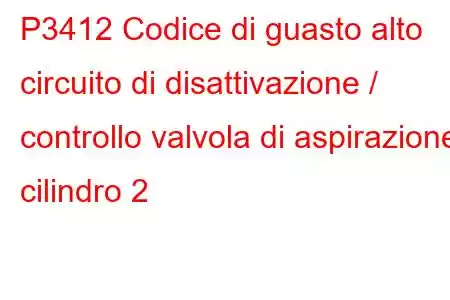 P3412 Codice di guasto alto circuito di disattivazione / controllo valvola di aspirazione cilindro 2